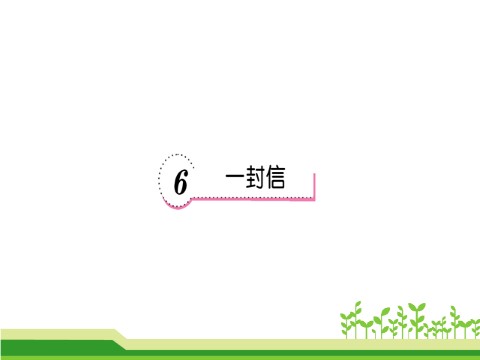 6 一封信